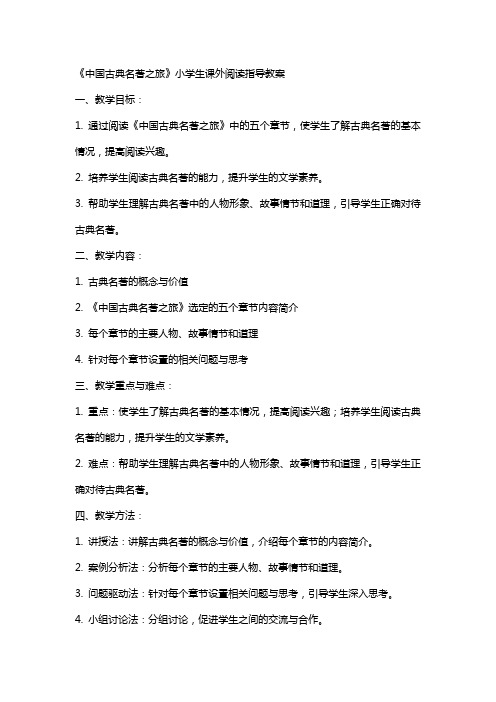 《中国古典名著之旅》小学生课外阅读指导教案

一、教学目标：

1. 通过阅读《中国古典名著之旅》中的五个章节，使学生了解古典名著的基本情况，提高阅读兴趣。

2. 培养学生阅读古典名著的能力，提升学生的文学素养。

3. 帮助学生理解古典名著中的人物形象、故事情节和道理，引导学生正确对待古典名著。

二、教学内容：

1. 古典名著的概念与价值

2. 《中国古典名著之旅》选定的五个章节内容简介

3. 每个章节的主要人物、故事情节和道理

4. 针对每个章节设置的相关问题与思考

三、教学重点与难点：

1. 重点：使学生了解古典名著的基本情况，提高阅读兴趣；培养学生阅读古典名著的能力，提升学生的文学素养。

2. 难点：帮助学生理解古典名著中的人物形象、故事情节和道理，引导学生正确对待古典名著。

四、教学方法：

1. 讲授法：讲解古典名著的概念与价值，介绍每个章节的内容简介。

2. 案例分析法：分析每个章节的主要人物、故事情节和道理。

3. 问题驱动法：针对每个章节设置相关问题与思考，引导学生深入思考。

4. 小组讨论法：分组讨论，促进学生之间的交流与合作。